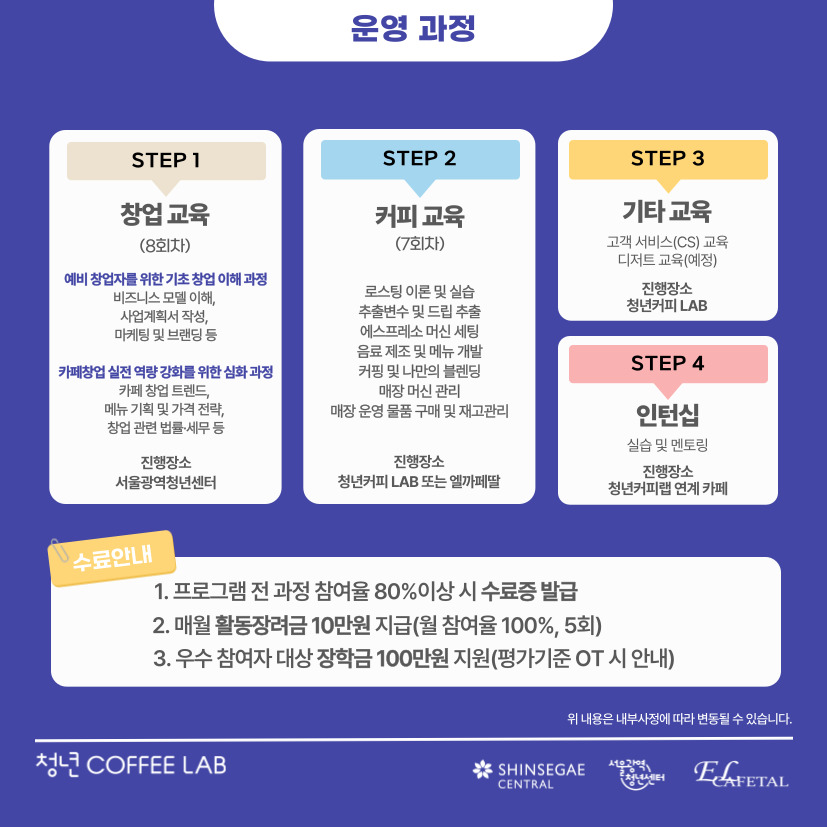 운영 과정

STEP 1

창업 교육

(8회차)

예비 창업자를 위한 기초 창업 이해 과정
비즈니스 모델 이해,
사업계획서 작성,
마케팅 및 브랜딩 등

카페창업 실전 역량 강화를 위한 심화 과정
카페 창업 트렌드,
메뉴 기획 및 가격 전략,
창업 관련 법률·세무 등

진행장소
서울광역청년센터

STEP 2

커피 교육

(7회차)

로스팅 이론 및 실습
추출변수 및 드립 추출
에스프레소 머신 세팅
음료 제조 및 메뉴 개발
커핑 및 나만의 블렌딩
매장 머신 관리
매장 운영 물품 구매 및 재고관리

진행장소
청년커피 LAB 또는 엘까페딸

STEP 3

기타 교육

고객 서비스(CS) 교육
디저트 교육(예정)

진행장소
청년커피 LAB

STEP 4

인턴십

실습 및 멘토링

진행장소
청년커피랩 연계 카페

수료안내

1. 프로그램 전 과정 참여율 80%이상 시 수료증 발급
2. 매월 활동장려금 10만원 지급(월 참여율 100%, 5회)
3. 우수 참여자 대상 장학금 100만원 지원(평가기준 OT 시 안내)

위 내용은 내부사정에 따라 변동될 수 있습니다.

청년 COFFEE LAB

SHINSEGAE
CENTRAL

서울광역
청년센터

EL CAFETAL